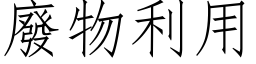 廢物利用